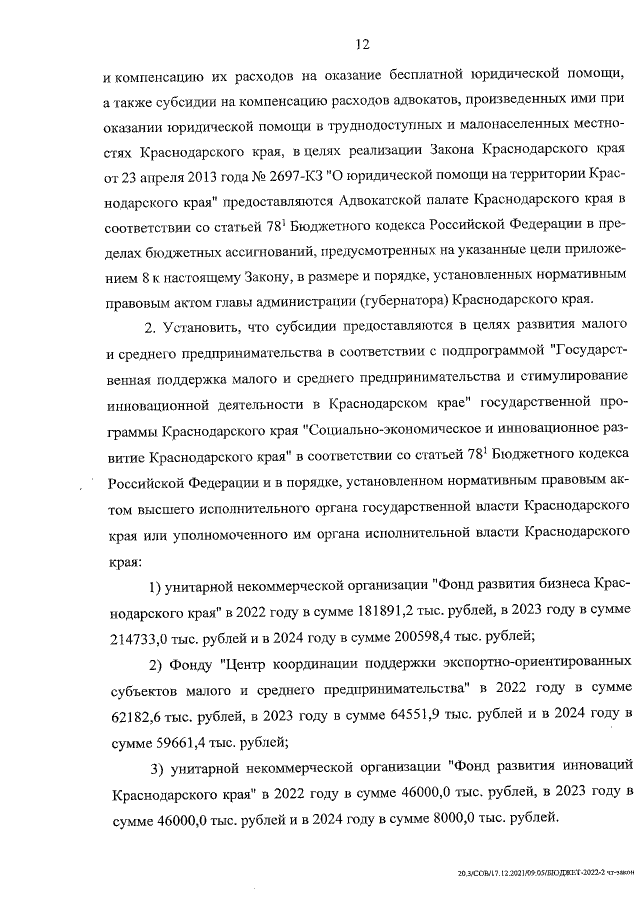 12

и компенсацию их расходов на оказание бесплатной юридической помощи, а также субсидии на компенсацию расходов адвокатов, произведенных ими при оказании юридической помощи в труднодоступных и малонаселенных местностях Краснодарского края, в целях реализации Закона Краснодарского края от 23 апреля 2013 года № 2697-КЗ "О юридической помощи на территории Краснодарского края" предоставляются Адвокатской палате Краснодарского края в соответствии со статьей $78^1$ Бюджетного кодекса Российской Федерации в пределах бюджетных ассигнований, предусмотренных на указанные цели приложением 8 к настоящему Закону, в размере и порядке, установленных нормативным правовым актом главы администрации (губернатора) Краснодарского края.

2. Установить, что субсидии предоставляются в целях развития малого и среднего предпринимательства в соответствии с подпрограммой "Государственная поддержка малого и среднего предпринимательства и стимулирование инновационной деятельности в Краснодарском крае" государственной программы Краснодарского края "Социально-экономическое и инновационное развитие Краснодарского края" в соответствии со статьей $78^1$ Бюджетного кодекса Российской Федерации и в порядке, установленном нормативным правовым актом высшего исполнительного органа государственной власти Краснодарского края или уполномоченного им органа исполнительной власти Краснодарского края:

1) унитарной некоммерческой организации "Фонд развития бизнеса Краснодарского края" в 2022 году в сумме 181891,2 тыс. рублей, в 2023 году в сумме 214733,0 тыс. рублей и в 2024 году в сумме 200598,4 тыс. рублей;

2) Фонду "Центр координации поддержки экспортно-ориентированных субъектов малого и среднего предпринимательства" в 2022 году в сумме 62182,6 тыс. рублей, в 2023 году в сумме 64551,9 тыс. рублей и в 2024 году в сумме 59661,4 тыс. рублей;

3) унитарной некоммерческой организации "Фонд развития инноваций Краснодарского края" в 2022 году в сумме 46000,0 тыс. рублей, в 2023 году в сумме 46000,0 тыс. рублей и в 2024 году в сумме 8000,0 тыс. рублей.

20.3/СОВ/17.12.2021/09:05/БЮДЖЕТ-2022-2 чт-закон